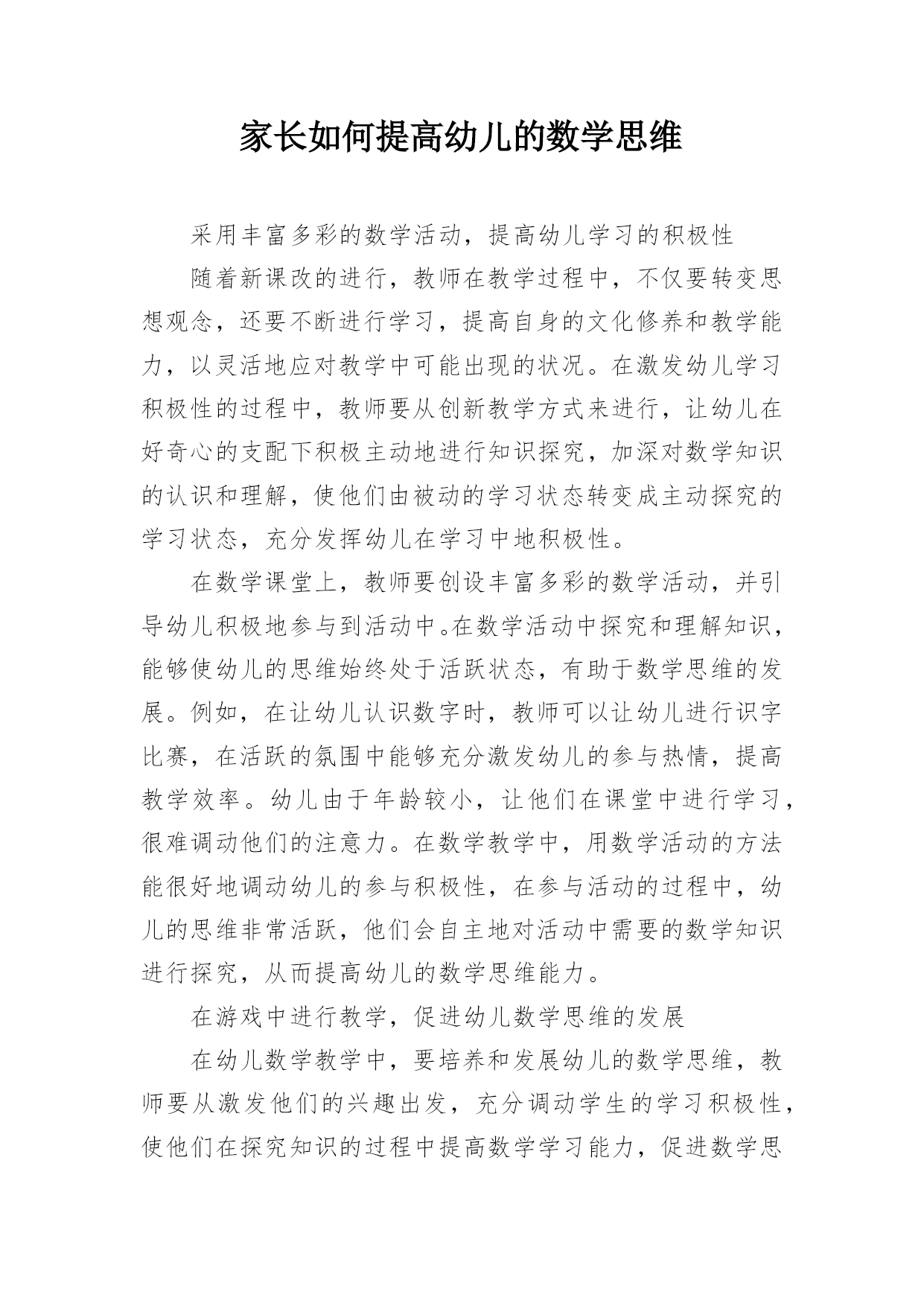 家长如何提高幼儿的数学思维

采用丰富多彩的数学活动，提高幼儿学习的积极性

随着新课改的进行，教师在教学过程中，不仅要转变思想观念，还要不断进行学习，提高自身的文化修养和教学能力，以灵活地应对教学中可能出现的状况。在激发幼儿学习积极性的过程中，教师要从创新教学方式来进行，让幼儿在好奇心的支配下积极主动地进行知识探究，加深对数学知识的认识和理解，使他们由被动的学习状态转变成主动探究的学习状态，充分发挥幼儿在学习中地积极性。

在数学课堂上，教师要创设丰富多彩的数学活动，并引导幼儿积极地参与到活动中。在数学活动中探究和理解知识，能够使幼儿的思维始终处于活跃状态，有助于数学思维的发展。例如，在让幼儿认识数字时，教师可以让幼儿进行识字比赛，在活跃的氛围中能够充分激发幼儿的参与热情，提高教学效率。幼儿由于年龄较小，让他们在课堂中进行学习，很难调动他们的注意力。在数学教学中，用数学活动的方法能很好地调动幼儿的参与积极性，在参与活动的过程中，幼儿的思维非常活跃，他们会自主地对活动中需要的数学知识进行探究，从而提高幼儿的数学思维能力。

在游戏中进行教学，促进幼儿数学思维的发展

在幼儿数学教学中，要培养和发展幼儿的数学思维，教师要从激发他们的兴趣出发，充分调动学生的学习积极性，使他们在探究知识的过程中提高数学学习能力，促进数学思